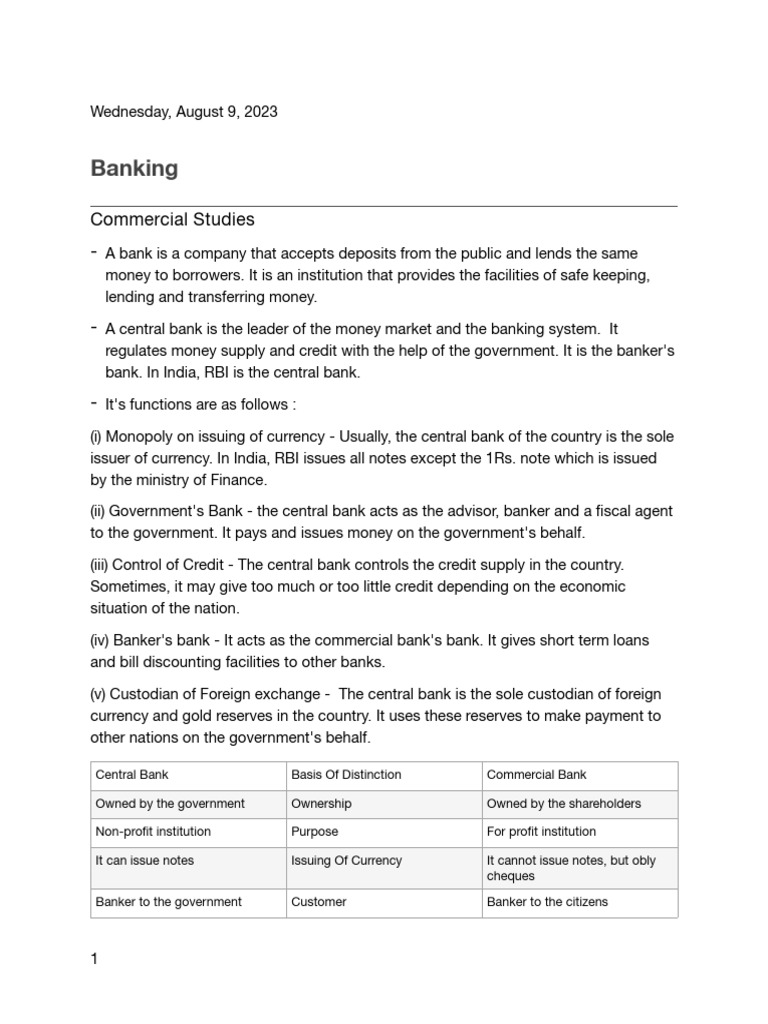 Wednesday, August 9, 2023

Banking

Commercial Studies

- A bank is a company that accepts deposits from the public and lends the same money to borrowers. It is an institution that provides the facilities of safe keeping, lending and transferring money.

- A central bank is the leader of the money market and the banking system. It regulates money supply and credit with the help of the government. It is the banker's bank. In India, RBI is the central bank.

- It's functions are as follows :

(i) Monopoly on issuing of currency - Usually, the central bank of the country is the sole issuer of currency. In India, RBI issues all notes except the 1Rs. note which is issued by the ministry of Finance.

(ii) Government's Bank - the central bank acts as the advisor, banker and a fiscal agent to the government. It pays and issues money on the government's behalf.

(iii) Control of Credit - The central bank controls the credit supply in the country. Sometimes, it may give too much or too little credit depending on the economic situation of the nation.

(iv) Banker's bank - It acts as the commercial bank's bank. It gives short term loans and bill discounting facilities to other banks.

(v) Custodian of Foreign exchange - The central bank is the sole custodian of foreign currency and gold reserves in the country. It uses these reserves to make payment to other nations on the government's behalf.

| Central Bank | Basis Of Distinction | Commercial Bank |
|---|---|---|
| Owned by the government | Ownership | Owned by the shareholders |
| Non-profit institution | Purpose | For profit institution |
| It can issue notes | Issuing Of Currency | It cannot issue notes, but obly cheques |
| Banker to the government | Customer | Banker to the citizens |

1